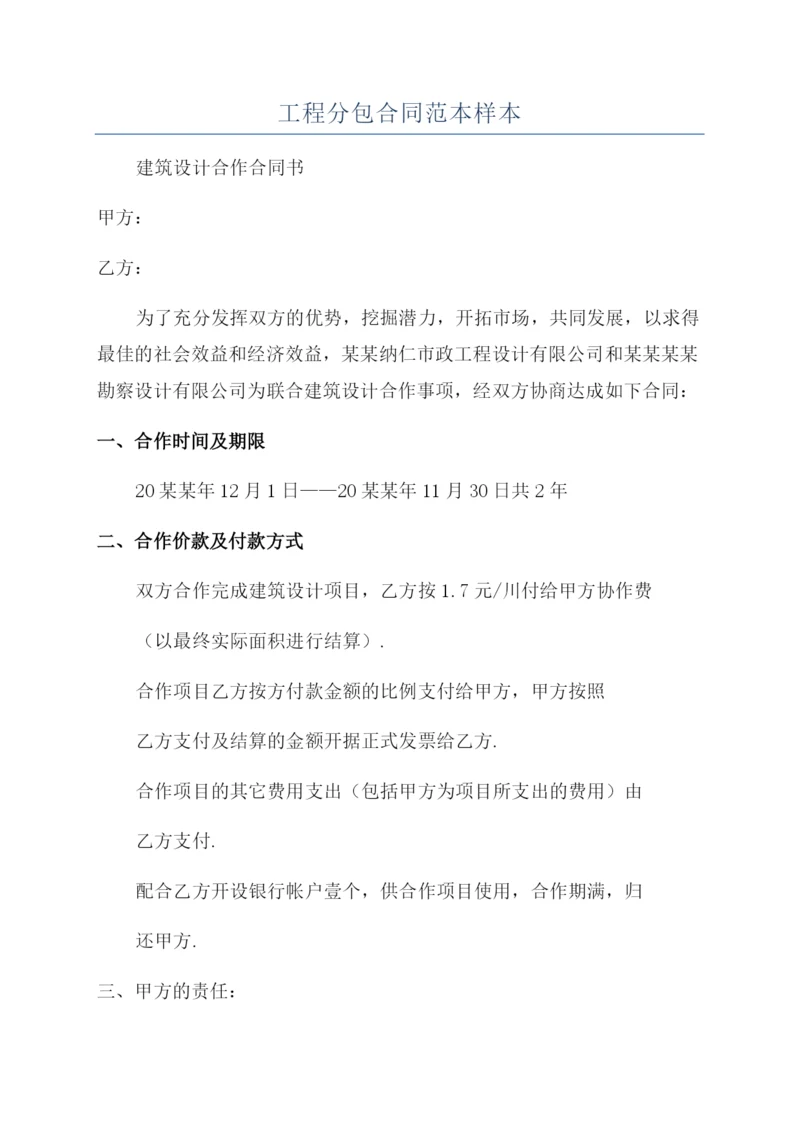 工程分包合同范本样本

建筑设计合作合同书

甲方：

乙方：

为了充分发挥双方的优势，挖掘潜力，开拓市场，共同发展，以求得最佳的社会效益和经济效益，某某纳仁市政工程设计有限公司和某某某某勘察设计有限公司为联合建筑设计合作事项，经双方协商达成如下合同：

一、合作时间及期限

20某某年12月1日——20某某年11月30日共2年

二、合作价款及付款方式

双方合作完成建筑设计项目，乙方按1.7元/川付给甲方协作费

（以最终实际面积进行结算）.

合作项目乙方按方付款金额的比例支付给甲方，甲方按照

乙方支付及结算的金额开据正式发票给乙方.

合作项目的其它费用支出（包括甲方为项目所支出的费用）由

乙方支付.

配合乙方开设银行帐户壹个，供合作项目使用，合作期满，归

还甲方.

三、甲方的责任：